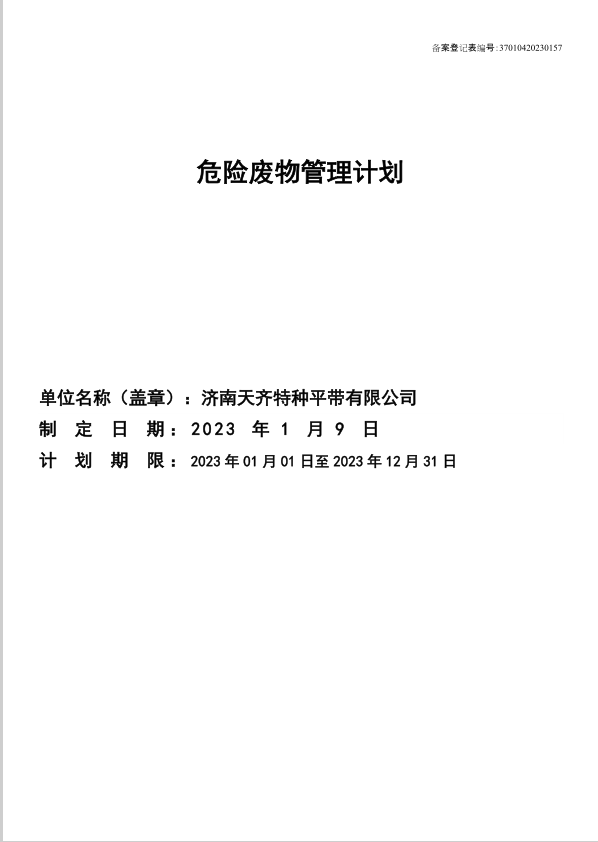 备案登记表编号:37010420230157

危险废物管理计划

单位名称（盖章）：济南天齐特种平带有限公司
制 定 日 期：2023 年 1 月 9 日
计 划 期 限：2023 年 01 月 01 日至 2023 年 12 月 31 日